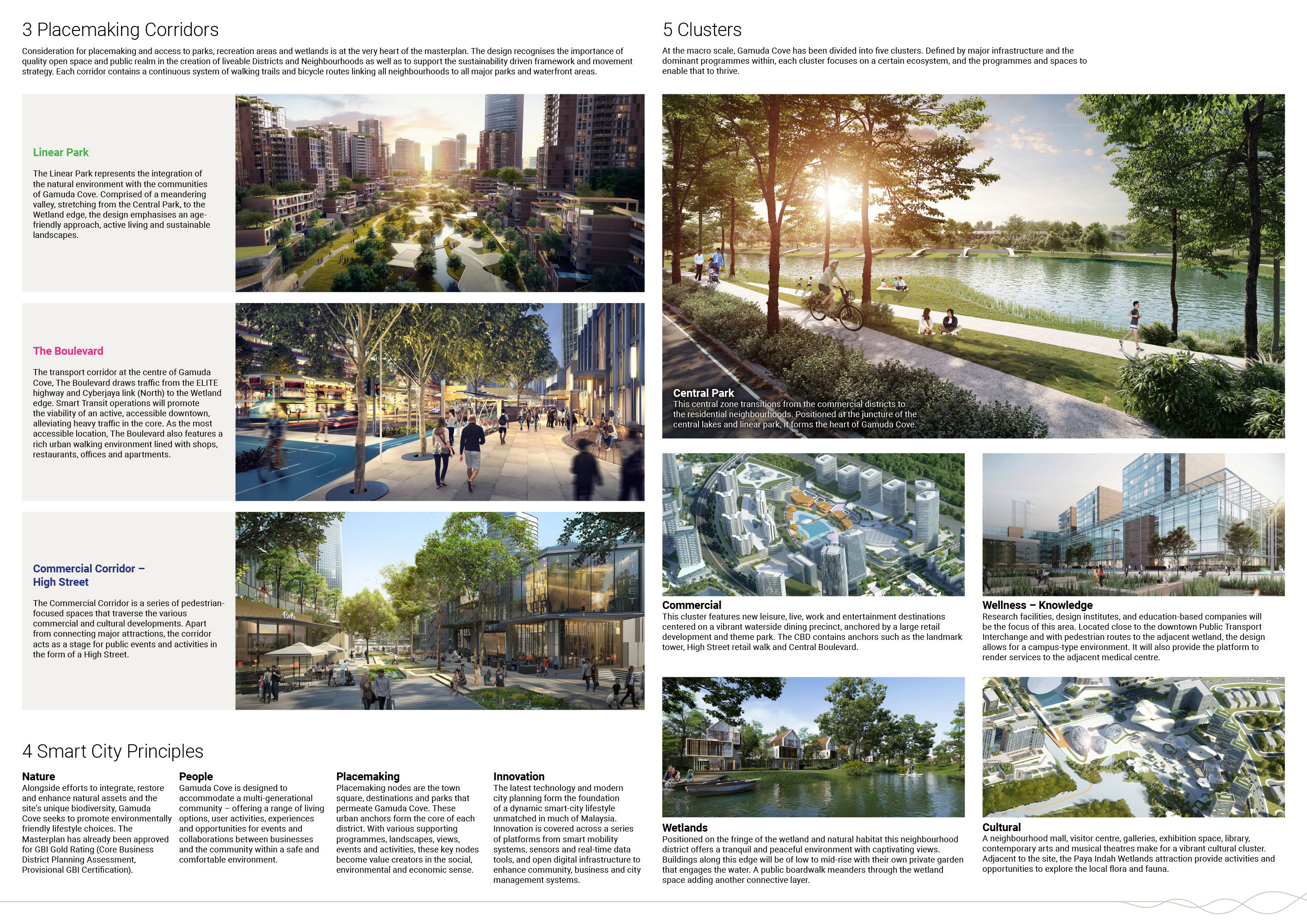 3 Placemaking Corridors

Consideration for placemaking and access to parks, recreation areas and wetlands is at the very heart of the masterplan. The design recognises the importance of quality open space and public realm in the creation of liveable Districts and Neighbourhoods as well as to support the sustainability driven framework and movement strategy. Each corridor contains a continuous system of walking trails and bicycle routes linking all neighbourhoods to all major parks and waterfront areas.

Linear Park

The Linear Park represents the integration of the natural environment with the communities of Gamuda Cove. Comprised of a meandering valley, stretching from the Central Park, to the Wetland edge, the design emphasises an age-friendly approach, active living and sustainable landscapes.

The Boulevard

The transport corridor at the centre of Gamuda Cove, The Boulevard draws traffic from the ELITE highway and Cyberjaya link (North) to the Wetland edge. Smart Transit operations will promote the viability of an active, accessible downtown, alleviating heavy traffic in the core. As the most accessible location, The Boulevard also features a rich urban walking environment lined with shops, restaurants, offices and apartments.

Commercial Corridor – High Street

The Commercial Corridor is a series of pedestrian-focused spaces that traverse the various commercial and cultural developments. Apart from connecting major attractions, the corridor acts as a stage for public events and activities in the form of a High Street.

4 Smart City Principles

Nature
Alongside efforts to integrate, restore and enhance natural assets and the site's unique biodiversity, Gamuda Cove seeks to promote environmentally friendly lifestyle choices. The Masterplan has already been approved for GBI Gold Rating (Core Business District Planning Assessment, Provisional GBI Certification).

People
Gamuda Cove is designed to accommodate a multi-generational community – offering a range of living options, user activities, experiences and opportunities for events and collaborations between businesses and the community within a safe and comfortable environment.

Placemaking
Placemaking nodes are the town square, destinations and parks that permeate Gamuda Cove. These urban anchors form the core of each district. With various supporting programmes, landscapes, views, events and activities, these key nodes become value creators in the social, environmental and economic sense.

Innovation
The latest technology and modern city planning form the foundation of a dynamic smart-city lifestyle unmatched in much of Malaysia. Innovation is covered across a series of platforms from smart mobility systems, sensors and real-time data tools, and open digital infrastructure to enhance community, business and city management systems.

5 Clusters

At the macro scale, Gamuda Cove has been divided into five clusters. Defined by major infrastructure and the dominant programmes within, each cluster focuses on a certain ecosystem, and the programmes and spaces to enable that to thrive.

Central Park
This central zone transitions from the commercial districts to the residential neighbourhoods. Positioned at the juncture of the central lakes and linear park, it forms the heart of Gamuda Cove.

Commercial
This cluster features new leisure, live, work and entertainment destinations centered on a vibrant waterside dining precinct, anchored by a large retail development and theme park. The CBD contains anchors such as the landmark tower, High Street retail walk and Central Boulevard.

Wellness – Knowledge
Research facilities, design institutes, and education-based companies will be the focus of this area. Located close to the downtown Public Transport Interchange and with pedestrian routes to the adjacent wetland, the design allows for a campus-type environment. It will also provide the platform to render services to the adjacent medical centre.

Wetlands
Positioned on the fringe of the wetland and natural habitat this neighbourhood district offers a tranquil and peaceful environment with captivating views. Buildings along this edge will be of low to mid-rise with their own private garden that engages the water. A public boardwalk meanders through the wetland space adding another connective layer.

Cultural
A neighbourhood mall, visitor centre, galleries, exhibition space, library, contemporary arts and musical theatres make for a vibrant cultural cluster. Adjacent to the site, the Paya Indah Wetlands attraction provide activities and opportunities to explore the local flora and fauna.